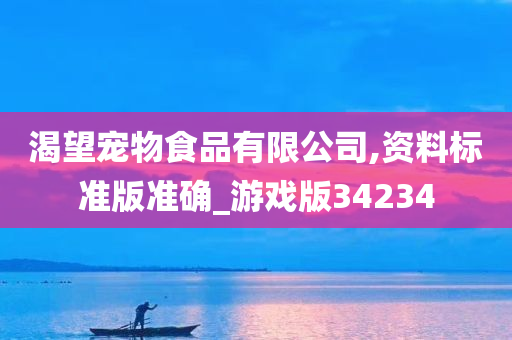 渴望宠物食品有限公司,资料标准版准确_游戏版34234